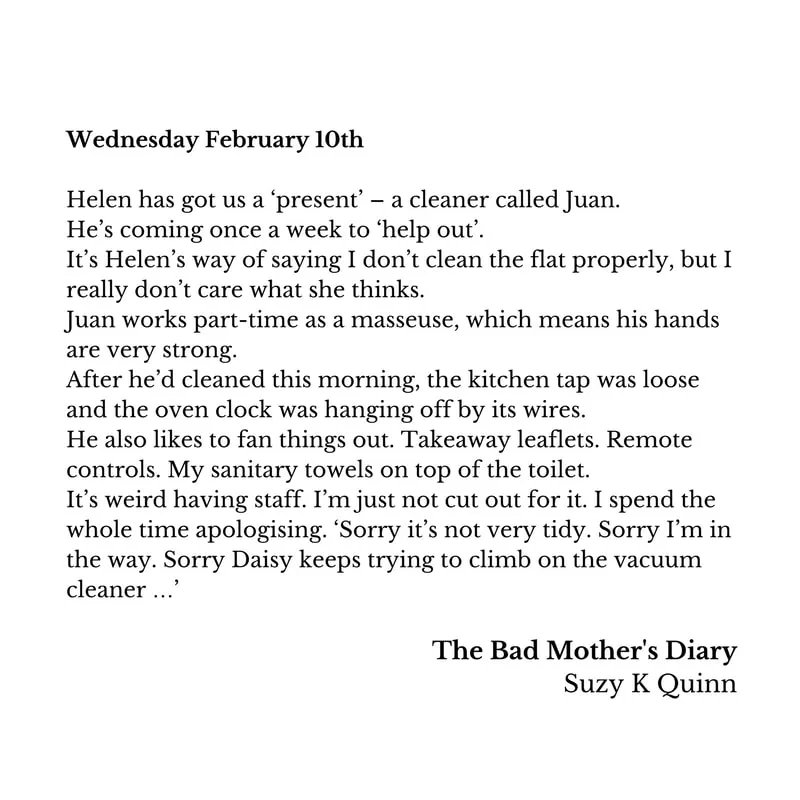 Wednesday February 10th

Helen has got us a 'present' – a cleaner called Juan.
He's coming once a week to 'help out'.
It's Helen's way of saying I don't clean the flat properly, but I really don't care what she thinks.
Juan works part-time as a masseuse, which means his hands are very strong.
After he'd cleaned this morning, the kitchen tap was loose and the oven clock was hanging off by its wires.
He also likes to fan things out. Takeaway leaflets. Remote controls. My sanitary towels on top of the toilet.
It's weird having staff. I'm just not cut out for it. I spend the whole time apologising. 'Sorry it's not very tidy. Sorry I'm in the way. Sorry Daisy keeps trying to climb on the vacuum cleaner ...'

The Bad Mother's Diary
Suzy K Quinn